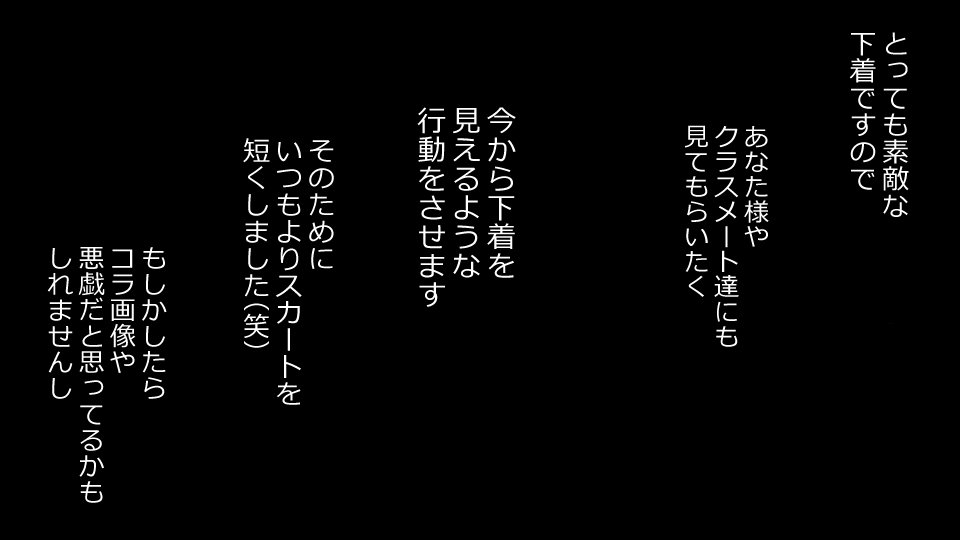 とっても素敵な
下着ですので

あなた様や
クラスメート達にも
見てもらいたく

今から下着を
見えるような
行動をさせます

そのために
いつもよりスカートを
短くしました(笑)

もしかしたら
コラ画像や
悪戯だと思ってるかも
しれませんし